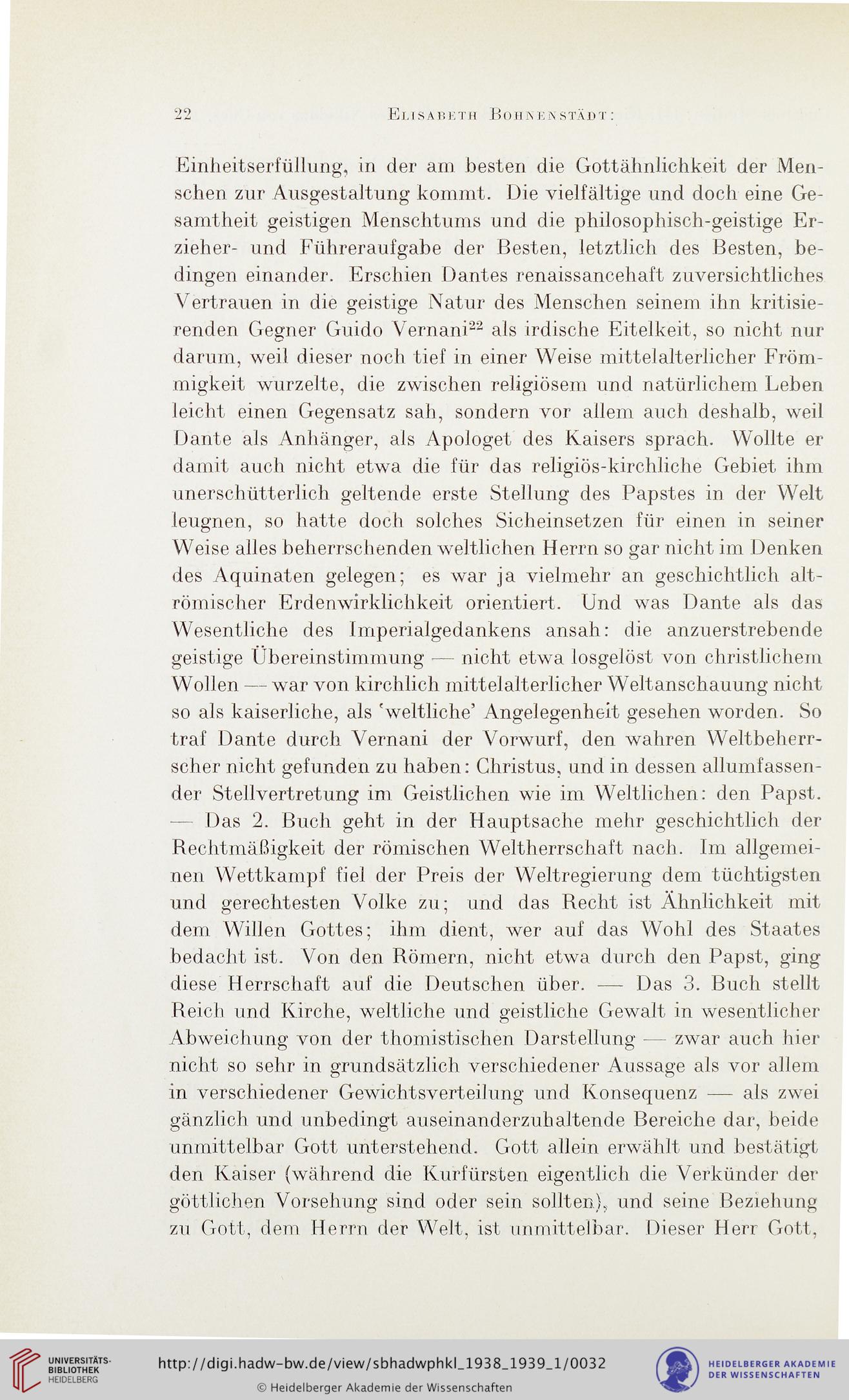 22 Elisabeth Bohnenstädt:

Einheitserfüllung, in der am besten die Gottähnlichkeit der Menschen zur Ausgestaltung kommt. Die vielfältige und doch eine Gesamtheit geistigen Menschtums und die philosophisch-geistige Erzieher- und Führeraufgabe der Besten, letztlich des Besten, bedingen einander. Erschien Dantes renaissancehaft zuversichtliches Vertrauen in die geistige Natur des Menschen seinem ihn kritisierenden Gegner Guido Vernani$^{22}$ als irdische Eitelkeit, so nicht nur darum, weil dieser noch tief in einer Weise mittelalterlicher Frömmigkeit wurzelte, die zwischen religiösem und natürlichem Leben leicht einen Gegensatz sah, sondern vor allem auch deshalb, weil Dante als Anhänger, als Apologet des Kaisers sprach. Wollte er damit auch nicht etwa die für das religiös-kirchliche Gebiet ihm unerschütterlich geltende erste Stellung des Papstes in der Welt leugnen, so hatte doch solches Sicheinsetzen für einen in seiner Weise alles beherrschenden weltlichen Herrn so gar nicht im Denken des Aquinaten gelegen; es war ja vielmehr an geschichtlich altrömischer Erdenwirklichkeit orientiert. Und was Dante als das Wesentliche des Imperialgedankens ansah: die anzuerstrebende geistige Übereinstimmung — nicht etwa losgelöst von christlichem Wollen — war von kirchlich mittelalterlicher Weltanschauung nicht so als kaiserliche, als 'weltliche' Angelegenheit gesehen worden. So traf Dante durch Vernani der Vorwurf, den wahren Weltbeherrscher nicht gefunden zu haben: Christus, und in dessen allumfassender Stellvertretung im Geistlichen wie im Weltlichen: den Papst. — Das 2. Buch geht in der Hauptsache mehr geschichtlich der Rechtmäßigkeit der römischen Weltherrschaft nach. Im allgemeinen Wettkampf fiel der Preis der Weltregierung dem tüchtigsten und gerechtesten Volke zu; und das Recht ist Ähnlichkeit mit dem Willen Gottes; ihm dient, wer auf das Wohl des Staates bedacht ist. Von den Römern, nicht etwa durch den Papst, ging diese Herrschaft auf die Deutschen über. — Das 3. Buch stellt Reich und Kirche, weltliche und geistliche Gewalt in wesentlicher Abweichung von der thomistischen Darstellung — zwar auch hier nicht so sehr in grundsätzlich verschiedener Aussage als vor allem in verschiedener Gewichtsverteilung und Konsequenz — als zwei gänzlich und unbedingt auseinanderzuhaltende Bereiche dar, beide unmittelbar Gott unterstehend. Gott allein erwählt und bestätigt den Kaiser (während die Kurfürsten eigentlich die Verkünder der göttlichen Vorsehung sind oder sein sollten), und seine Beziehung zu Gott, dem Herrn der Welt, ist unmittelbar. Dieser Herr Gott,

UNIVERSITÄTS-BIBLIOTHEK HEIDELBERG
http://digi.hadw-bw.de/view/sbhadwphkl_1938_1939_1/0032
© Heidelberger Akademie der Wissenschaften
HEIDELBERGER AKADEMIE DER WISSENSCHAFTEN